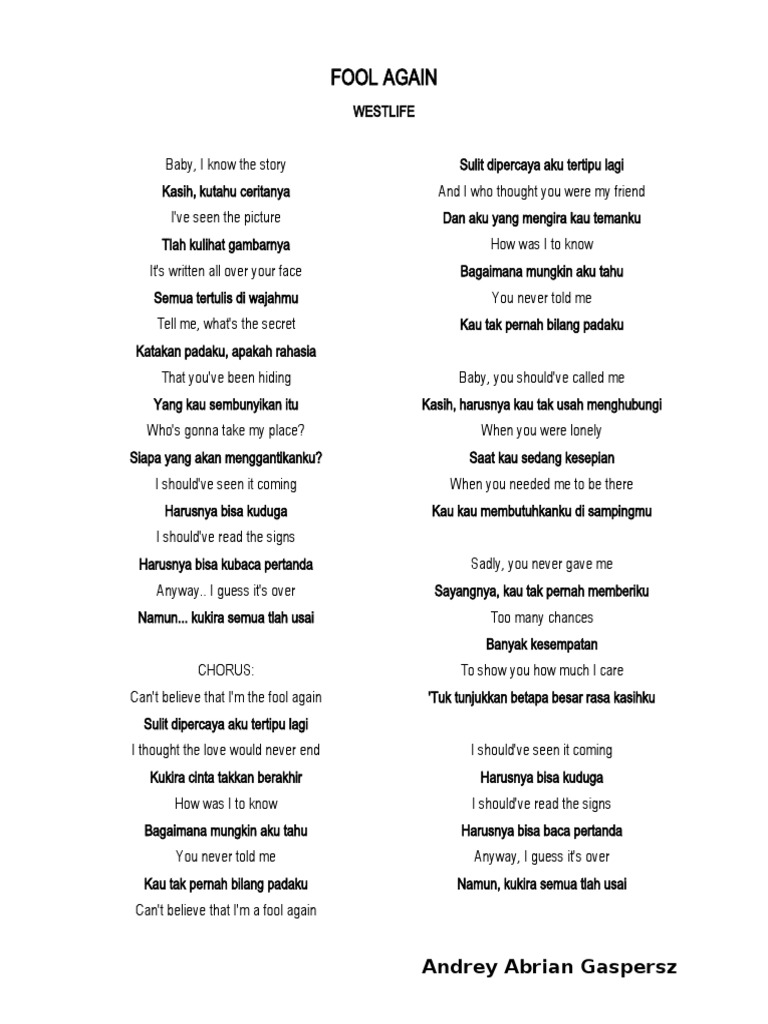 FOOL AGAIN

WESTLIFE

Baby, I know the story
Kasih, kutahu ceritanya
I've seen the picture
Tlah kulihat gambarnya
It's written all over your face
Semua tertulis di wajahmu
Tell me, what's the secret
Katakan padaku, apakah rahasia
That you've been hiding
Yang kau sembunyikan itu
Who's gonna take my place?
Siapa yang akan menggantikanku?
I should've seen it coming
Harusnya bisa kuduga
I should've read the signs
Harusnya bisa kubaca pertanda
Anyway.. I guess it's over
Namun... kukira semua tlah usai

CHORUS:
Can't believe that I'm the fool again
Sulit dipercaya aku tertipu lagi
I thought the love would never end
Kukira cinta takkan berakhir
How was I to know
Bagaimana mungkin aku tahu
You never told me
Kau tak pernah bilang padaku
Can't believe that I'm a fool again
Sulit dipercaya aku tertipu lagi
And I who thought you were my friend
Dan aku yang mengira kau temanku
How was I to know
Bagaimana mungkin aku tahu
You never told me
Kau tak pernah bilang padaku

Baby, you should've called me
Kasih, harusnya kau tak usah menghubungi
When you were lonely
Saat kau sedang kesepian
When you needed me to be there
Kau kau membutuhkanku di sampingmu

Sadly, you never gave me
Sayangnya, kau tak pernah memberiku
Too many chances
Banyak kesempatan
To show you how much I care
'Tuk tunjukkan betapa besar rasa kasihku

I should've seen it coming
Harusnya bisa kuduga
I should've read the signs
Harusnya bisa baca pertanda
Anyway, I guess it's over
Namun, kukira semua tlah usai

Andrey Abrian Gaspersz